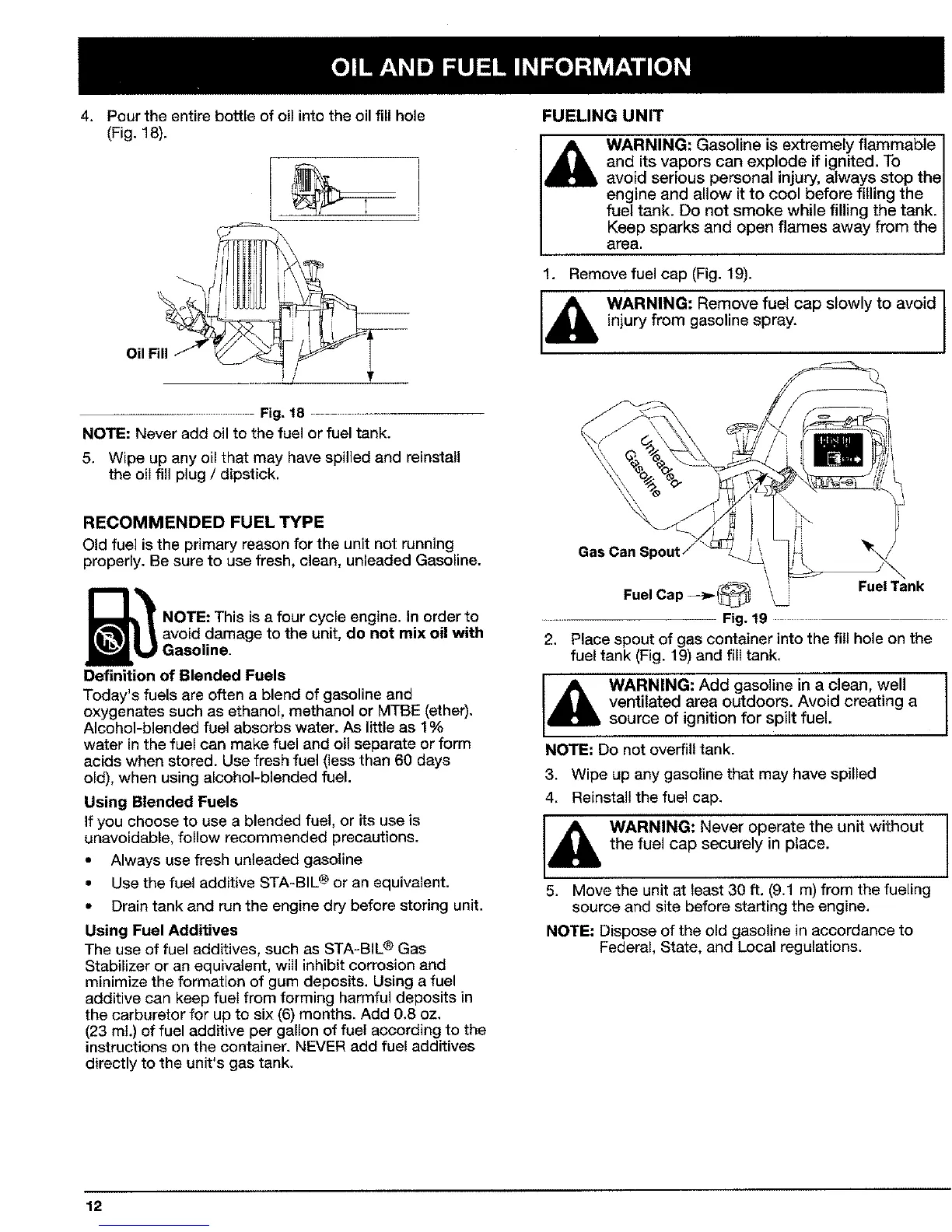 OIL AND FUEL INFORMATION

4. Pour the entire bottle of oil into the oil fill hole (Fig. 18).

Oil Fill

Fig. 18

NOTE: Never add oil to the fuel or fuel tank.

5. Wipe up any oil that may have spilled and reinstall the oil fill plug / dipstick.

RECOMMENDED FUEL TYPE

Old fuel is the primary reason for the unit not running properly. Be sure to use fresh, clean, unleaded Gasoline.

NOTE: This is a four cycle engine. In order to avoid damage to the unit, do not mix oil with Gasoline.

Definition of Blended Fuels

Today's fuels are often a blend of gasoline and oxygenates such as ethanol, methanol or MTBE (ether). Alcohol-blended fuel absorbs water. As little as 1% water in the fuel can make fuel and oil separate or form acids when stored. Use fresh fuel (less than 60 days old), when using alcohol-blended fuel.

Using Blended Fuels

If you choose to use a blended fuel, or its use is unavoidable, follow recommended precautions.

• Always use fresh unleaded gasoline

• Use the fuel additive STA-BIL® or an equivalent.

• Drain tank and run the engine dry before storing unit.

Using Fuel Additives

The use of fuel additives, such as STA-BIL® Gas Stabilizer or an equivalent, will inhibit corrosion and minimize the formation of gum deposits. Using a fuel additive can keep fuel from forming harmful deposits in the carburetor for up to six (6) months. Add 0.8 oz. (23 ml.) of fuel additive per gallon of fuel according to the instructions on the container. NEVER add fuel additives directly to the unit's gas tank.

FUELING UNIT

WARNING: Gasoline is extremely flammable and its vapors can explode if ignited. To avoid serious personal injury, always stop the engine and allow it to cool before filling the fuel tank. Do not smoke while filling the tank. Keep sparks and open flames away from the area.

1. Remove fuel cap (Fig. 19).

WARNING: Remove fuel cap slowly to avoid injury from gasoline spray.

Unleaded Gasoline

Gas Can Spout

Fuel Cap

Fuel Tank

Fig. 19

2. Place spout of gas container into the fill hole on the fuel tank (Fig. 19) and fill tank.

WARNING: Add gasoline in a clean, well ventilated area outdoors. Avoid creating a source of ignition for spilt fuel.

NOTE: Do not overfill tank.

3. Wipe up any gasoline that may have spilled

4. Reinstall the fuel cap.

WARNING: Never operate the unit without the fuel cap securely in place.

5. Move the unit at least 30 ft. (9.1 m) from the fueling source and site before starting the engine.

NOTE: Dispose of the old gasoline in accordance to Federal, State, and Local regulations.

12